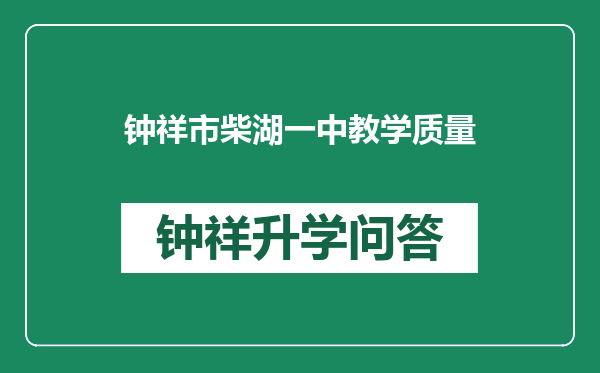 钟祥市柴湖一中教学质量

钟祥升学问答